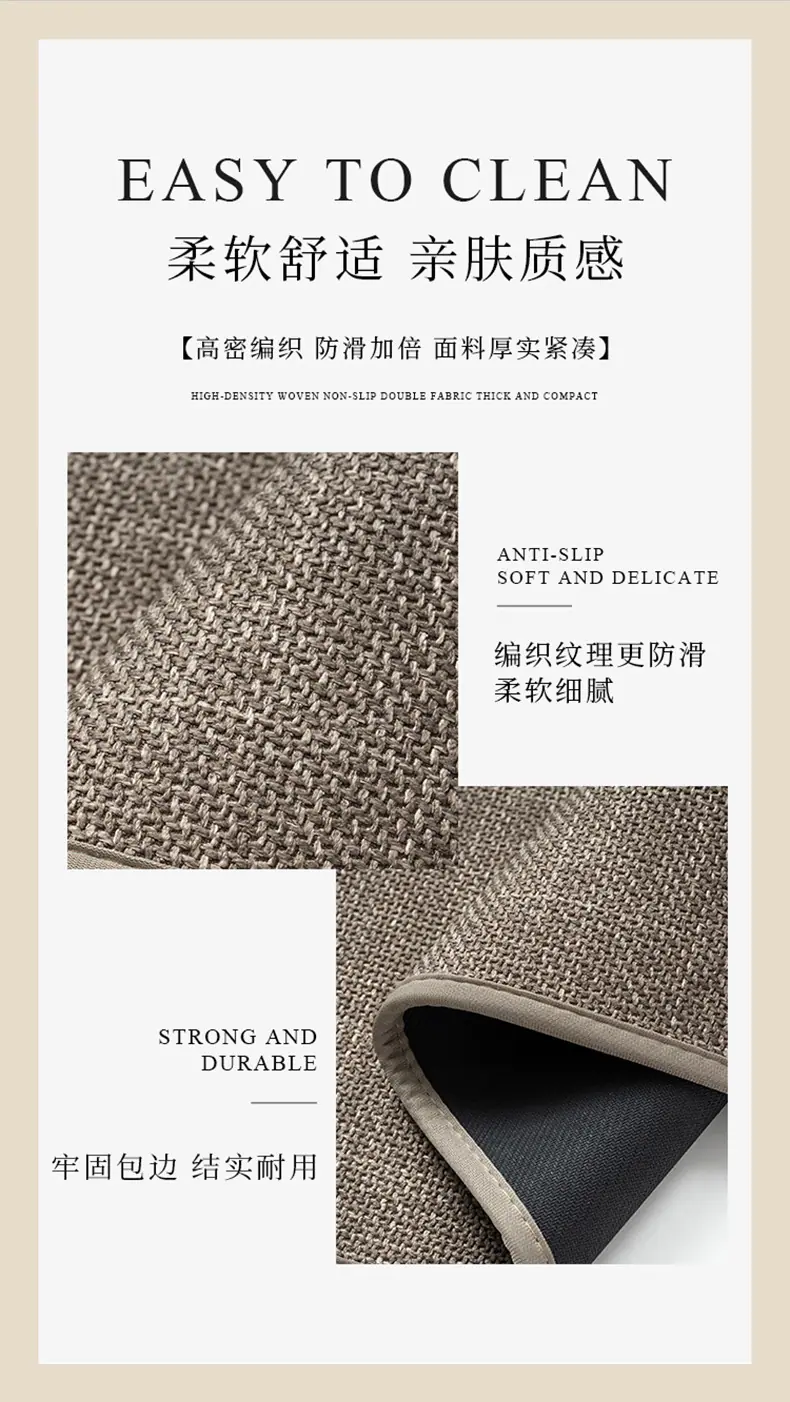 EASY TO CLEAN

柔软舒适 亲肤质感

【高密编织 防滑加倍 面料厚实紧凑】

HIGH-DENSITY WOVEN NON-SLIP DOUBLE FABRIC THICK AND COMPACT

ANTI-SLIP
SOFT AND DELICATE

编织纹理更防滑
柔软细腻

STRONG AND
DURABLE

牢固包边 结实耐用